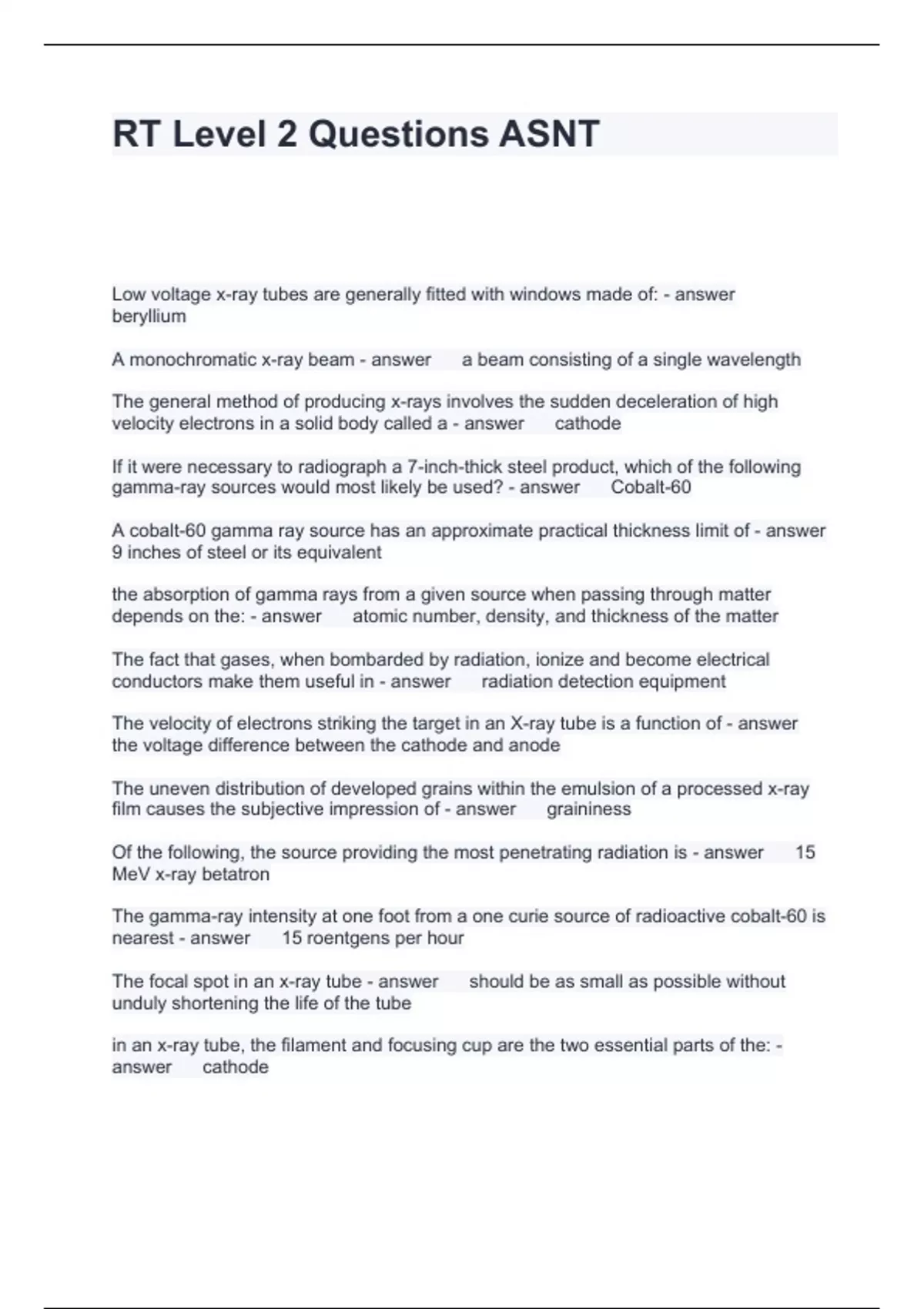 RT Level 2 Questions ASNT

Low voltage x-ray tubes are generally fitted with windows made of: - answer beryllium

A monochromatic x-ray beam - answer a beam consisting of a single wavelength

The general method of producing x-rays involves the sudden deceleration of high velocity electrons in a solid body called a - answer cathode

If it were necessary to radiograph a 7-inch-thick steel product, which of the following gamma-ray sources would most likely be used? - answer Cobalt-60

A cobalt-60 gamma ray source has an approximate practical thickness limit of - answer 9 inches of steel or its equivalent

the absorption of gamma rays from a given source when passing through matter depends on the: - answer atomic number, density, and thickness of the matter

The fact that gases, when bombarded by radiation, ionize and become electrical conductors make them useful in - answer radiation detection equipment

The velocity of electrons striking the target in an X-ray tube is a function of - answer the voltage difference between the cathode and anode

The uneven distribution of developed grains within the emulsion of a processed x-ray film causes the subjective impression of - answer graininess

Of the following, the source providing the most penetrating radiation is - answer 15 MeV x-ray betatron

The gamma-ray intensity at one foot from a one curie source of radioactive cobalt-60 is nearest - answer 15 roentgens per hour

The focal spot in an x-ray tube - answer should be as small as possible without unduly shortening the life of the tube

in an x-ray tube, the filament and focusing cup are the two essential parts of the: - answer cathode